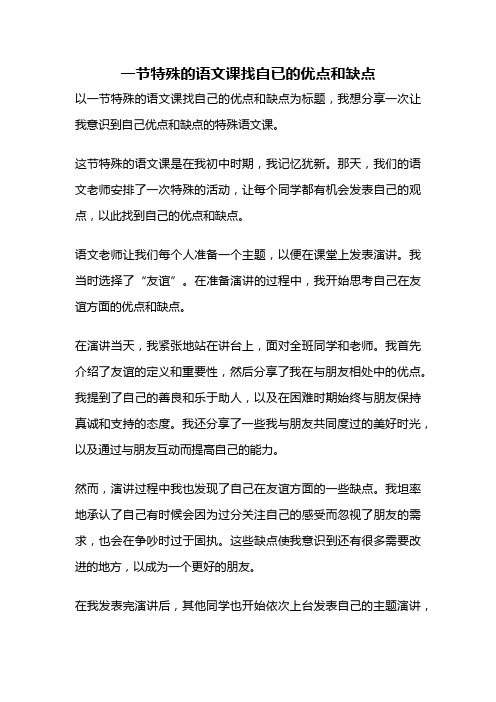 一节特殊的语文课找自己的优点和缺点

以一节特殊的语文课找自己的优点和缺点为标题，我想分享一次让我意识到自己优点和缺点的特殊语文课。

这节特殊的语文课是在我初中时期，我记忆犹新。那天，我们的语文老师安排了一次特殊的活动，让每个同学都有机会发表自己的观点，以此找到自己的优点和缺点。

语文老师让我们每个人准备一个主题，以便在课堂上发表演讲。我当时选择了“友谊”。在准备演讲的过程中，我开始思考自己在友谊方面的优点和缺点。

在演讲当天，我紧张地站在讲台上，面对全班同学和老师。我首先介绍了友谊的定义和重要性，然后分享了我在与朋友相处中的优点。我提到了自己的善良和乐于助人，以及在困难时期始终与朋友保持真诚和支持的态度。我还分享了一些我与朋友共同度过的美好时光，以及通过与朋友互动而提高自己的能力。

然而，演讲过程中我也发现了自己在友谊方面的一些缺点。我坦率地承认了自己有时候会因为过分关注自己的感受而忽视了朋友的需求，也会在争吵时过于固执。这些缺点使我意识到还有很多需要改进的地方，以成为一个更好的朋友。

在我发表完演讲后，其他同学也开始依次上台发表自己的主题演讲，